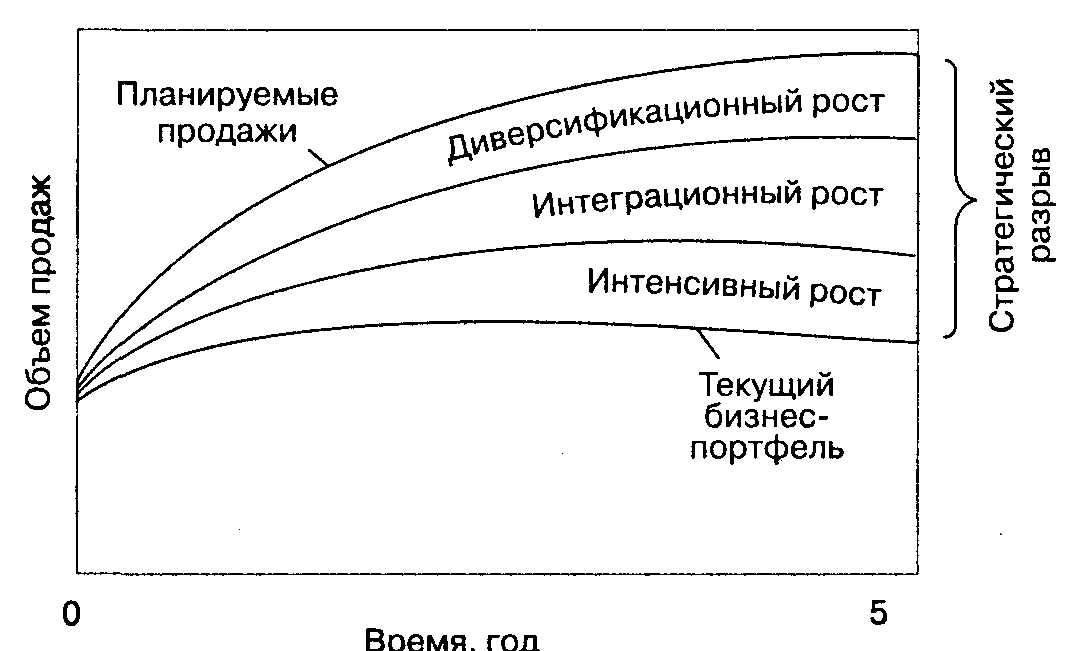 Объем продаж

Планируемые продажи

Диверсификационный рост

Интеграционный рост

Интенсивный рост

Текущий бизнес-портфель

Стратегический разрыв

0

5

Время, год